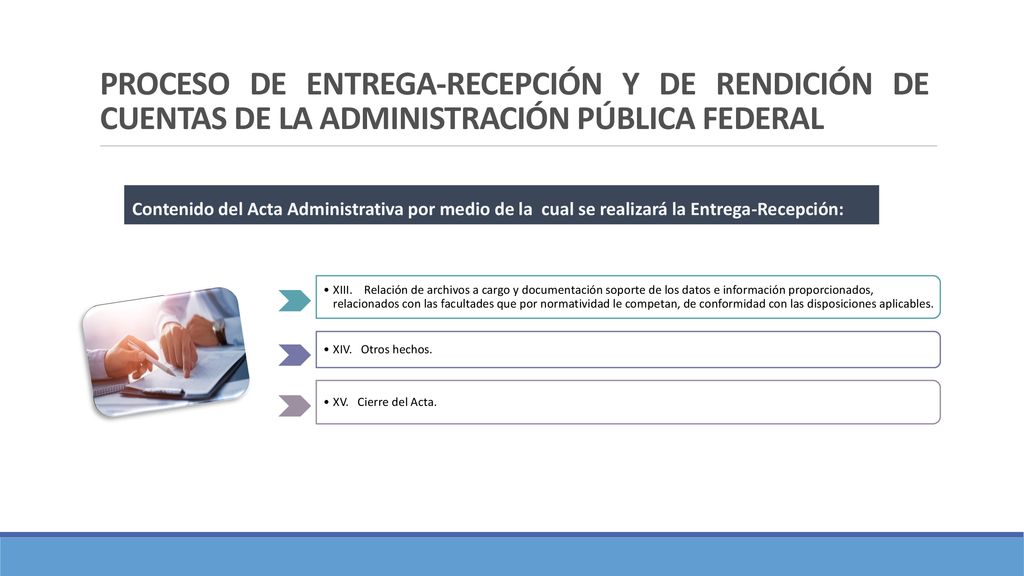 PROCESO DE ENTREGA-RECEPCIÓN Y DE RENDICIÓN DE CUENTAS DE LA ADMINISTRACIÓN PÚBLICA FEDERAL

Contenido del Acta Administrativa por medio de la cual se realizará la Entrega-Recepción:

• XIII. Relación de archivos a cargo y documentación soporte de los datos e información proporcionados, relacionados con las facultades que por normatividad le competan, de conformidad con las disposiciones aplicables.

• XIV. Otros hechos.

• XV. Cierre del Acta.